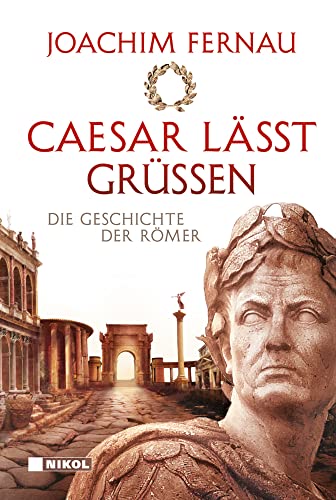 JOACHIM FERNAU

CAESAR LÄSST GRÜSSEN

DIE GESCHICHTE DER RÖMER

NIKOL